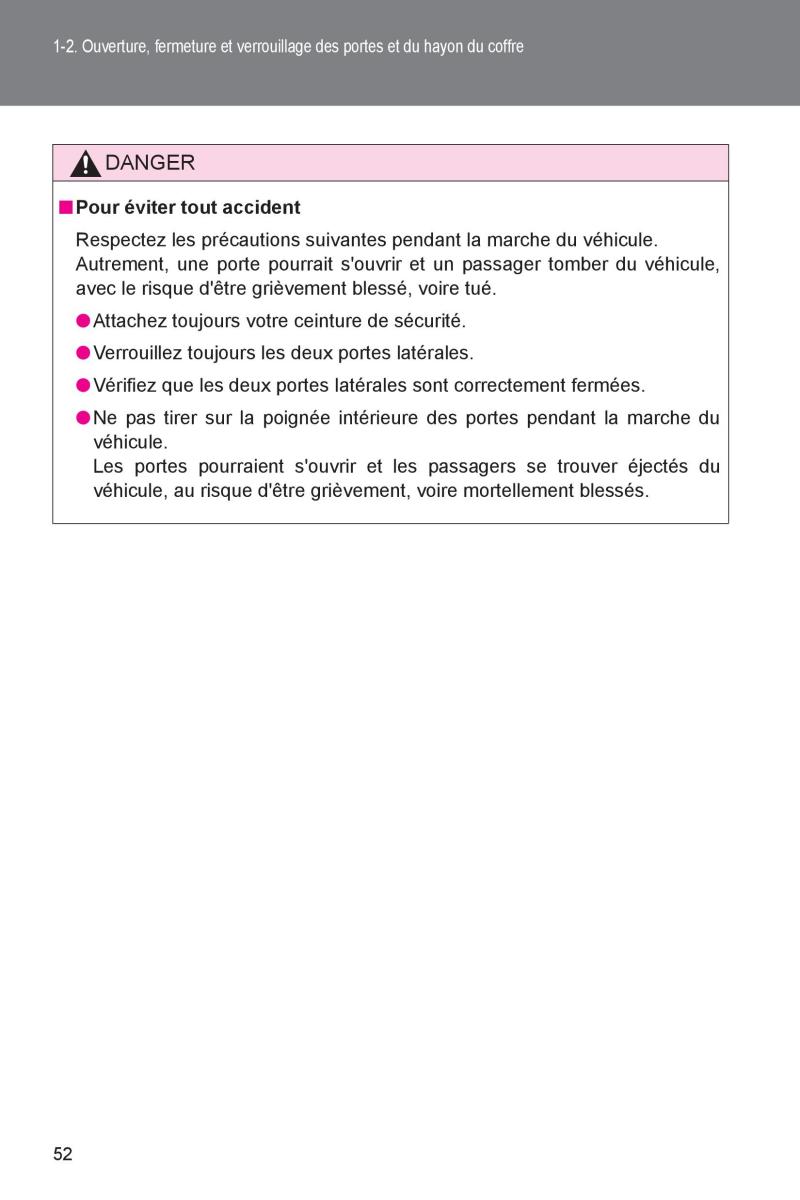 1-2. Ouverture, fermeture et verrouillage des portes et du hayon du coffre

DANGER

■ Pour éviter tout accident

Respectez les précautions suivantes pendant la marche du véhicule. Autrement, une porte pourrait s'ouvrir et un passager tomber du véhicule, avec le risque d'être grièvement blessé, voire tué.

● Attachez toujours votre ceinture de sécurité.

● Verrouillez toujours les deux portes latérales.

● Vérifiez que les deux portes latérales sont correctement fermées.

● Ne pas tirer sur la poignée intérieure des portes pendant la marche du véhicule.
Les portes pourraient s'ouvrir et les passagers se trouver éjectés du véhicule, au risque d'être grièvement, voire mortellement blessés.

52